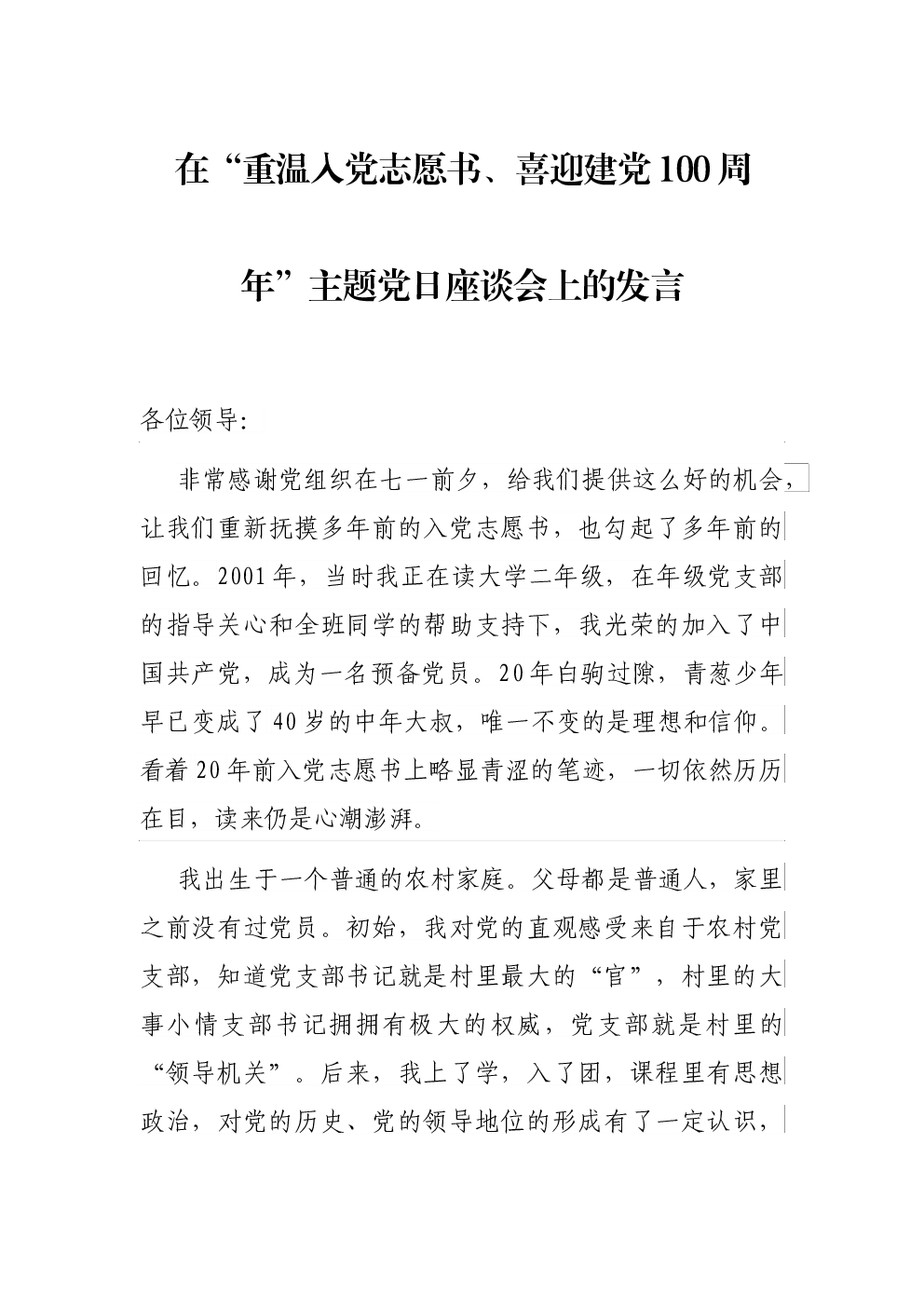 在“重温入党志愿书、喜迎建党100周年”主题党日座谈会上的发言

各位领导:

非常感谢党组织在七一前夕，给我们提供这么好的机会，让我们重新抚摸多年前的入党志愿书，也勾起了多年前的回忆。2001年，当时我正在读大学二年级，在年级党支部的指导关心和全班同学的帮助支持下，我光荣的加入了中国共产党，成为一名预备党员。20年白驹过隙，青葱少年早已变成了40岁的中年大叔，唯一不变的是理想和信仰。看着20年前入党志愿书上略显青涩的笔迹，一切依然历历在目，读来仍是心潮澎湃。

我出生于一个普通的农村家庭。父母都是普通人，家里之前没有过党员。初始，我对党的直观感受来自于农村党支部，知道党支部书记就是村里最大的“官”，村里的大事小情支部书记拥拥有极大的权威，党支部就是村里的“领导机关”。后来，我上了学，入了团，课程里有思想政治，对党的历史、党的领导地位的形成有了一定认识，